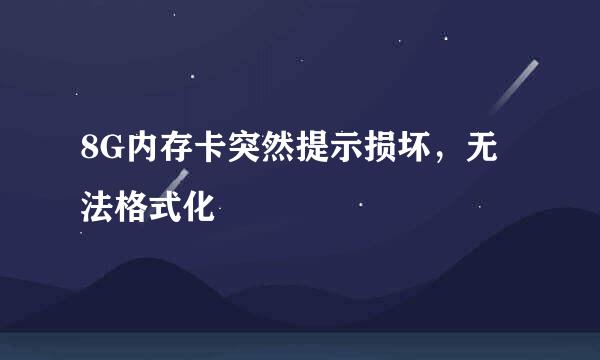 8G内存卡突然提示损坏，无法格式化